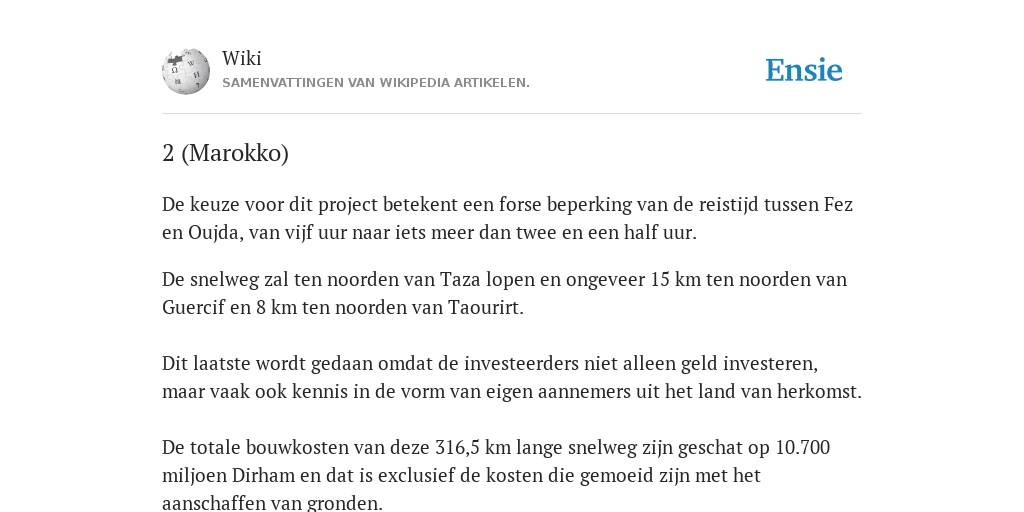 Wiki
SAMENVATTINGEN VAN WIKIPEDIA ARTIKELEN.

Ensie

2 (Marokko)

De keuze voor dit project betekent een forse beperking van de reistijd tussen Fez en Oujda, van vijf uur naar iets meer dan twee en een half uur.

De snelweg zal ten noorden van Taza lopen en ongeveer 15 km ten noorden van Guercif en 8 km ten noorden van Taourirt.

Dit laatste wordt gedaan omdat de investeerders niet alleen geld investeren, maar vaak ook kennis in de vorm van eigen aannemers uit het land van herkomst.

De totale bouwkosten van deze 316,5 km lange snelweg zijn geschat op 10.700 miljoen Dirham en dat is exclusief de kosten die gemoeid zijn met het aanschaffen van gronden.